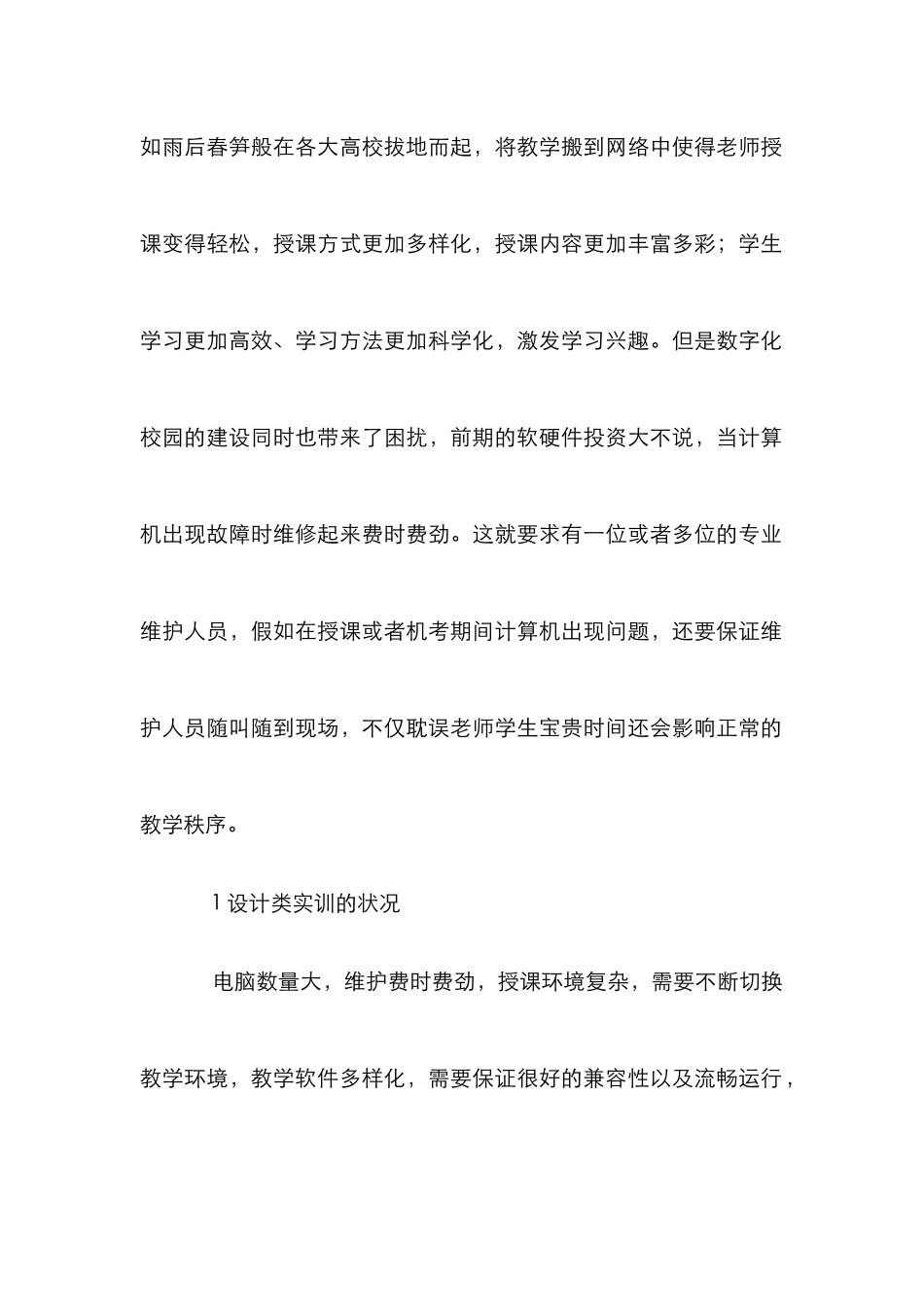 如雨后春笋般在各大高校拔地而起，将教学搬到网络中使得老师授课变得轻松，授课方式更加多样化，授课内容更加丰富多彩；学生学习更加高效、学习方法更加科学化，激发学习兴趣。但是数字化校园的建设同时也带来了困扰，前期的软硬件投资大不说，当计算机出现故障时维修起来费时费劲。这就要求有一位或者多位的专业维护人员，假如在授课或者机考期间计算机出现问题，还要保证维护人员随叫随到现场，不仅耽误老师学生宝贵时间还会影响正常的教学秩序。

1 设计类实训的状况

电脑数量大，维护费时费劲，授课环境复杂，需要不断切换教学环境，教学软件多样化，需要保证很好的兼容性以及流畅运行，